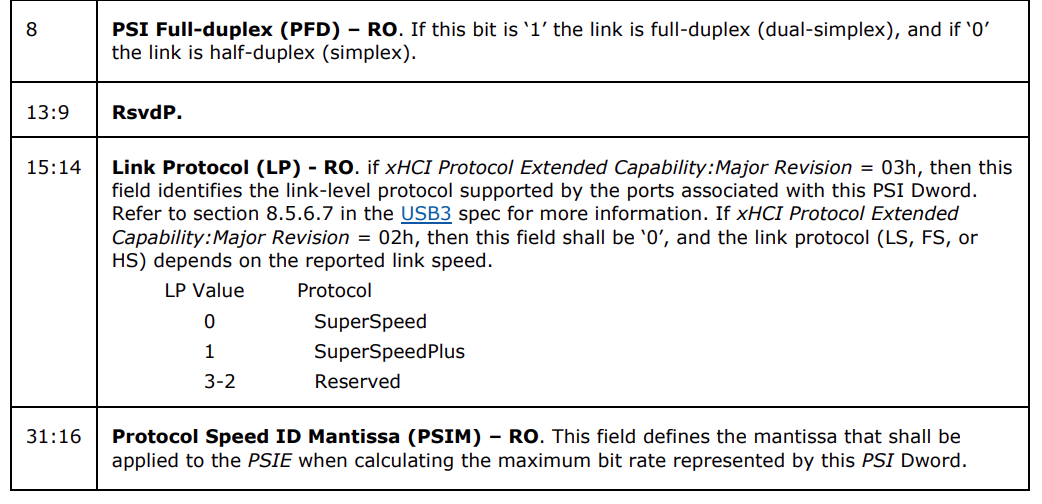 | 8 | PSI Full-duplex (PFD) – RO. If this bit is '1' the link is full-duplex (dual-simplex), and if '0' the link is half-duplex (simplex). |
|---|---|
| 13:9 | RsvdP. |
| 15:14 | Link Protocol (LP) - RO. if xHCI Protocol Extended Capability:Major Revision = 03h, then this field identifies the link-level protocol supported by the ports associated with this PSI Dword. Refer to section 8.5.6.7 in the USB3 spec for more information. If xHCI Protocol Extended Capability:Major Revision = 02h, then this field shall be '0', and the link protocol (LS, FS, or HS) depends on the reported link speed. LP Value Protocol 0 SuperSpeed 1 SuperSpeedPlus 3-2 Reserved |
| 31:16 | Protocol Speed ID Mantissa (PSIM) – RO. This field defines the mantissa that shall be applied to the PSIE when calculating the maximum bit rate represented by this PSI Dword. |